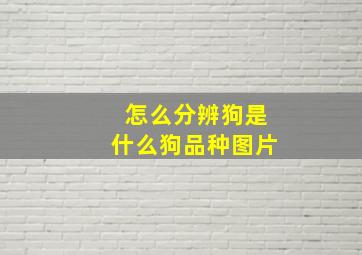 怎么分辨狗是
什么狗品种图片